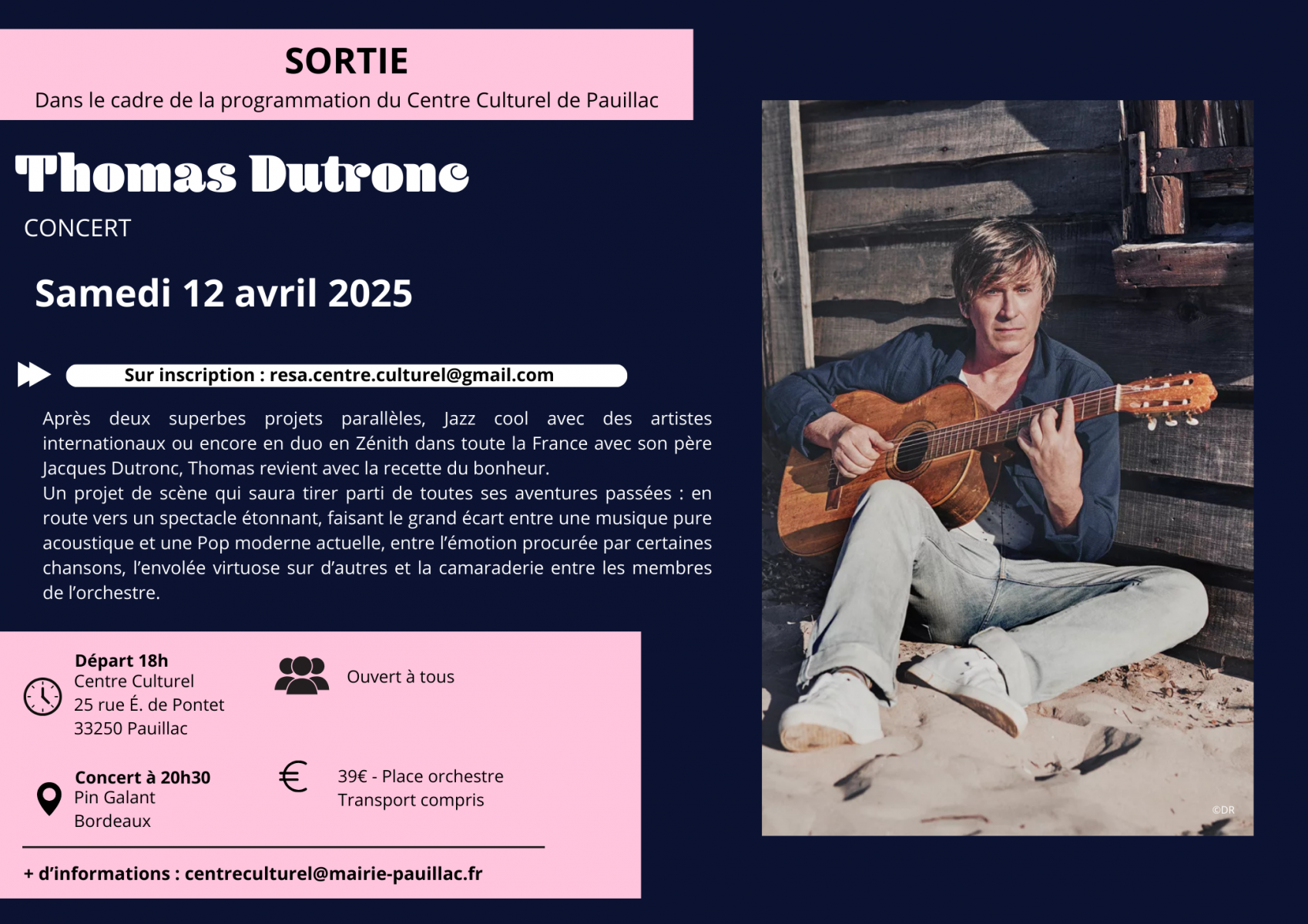 SORTIE
Dans le cadre de la programmation du Centre Culturel de Pauillac

Thomas Dutronc
CONCERT

Samedi 12 avril 2025

Sur inscription : resa.centre.culturel@gmail.com

Après deux superbes projets parallèles, Jazz cool avec des artistes internationaux ou encore en duo en Zénith dans toute la France avec son père Jacques Dutronc, Thomas revient avec la recette du bonheur.
Un projet de scène qui saura tirer parti de toutes ses aventures passées : en route vers un spectacle étonnant, faisant le grand écart entre une musique pure acoustique et une Pop moderne actuelle, entre l'émotion procurée par certaines chansons, l'envolée virtuose sur d'autres et la camaraderie entre les membres de l'orchestre.

Départ 18h
Centre Culturel
25 rue É. de Pontet
33250 Pauillac

Ouvert à tous

Concert à 20h30
Pin Galant
Bordeaux

39€ - Place orchestre
Transport compris

+ d'informations : centreculturel@mairie-pauillac.fr

©DR